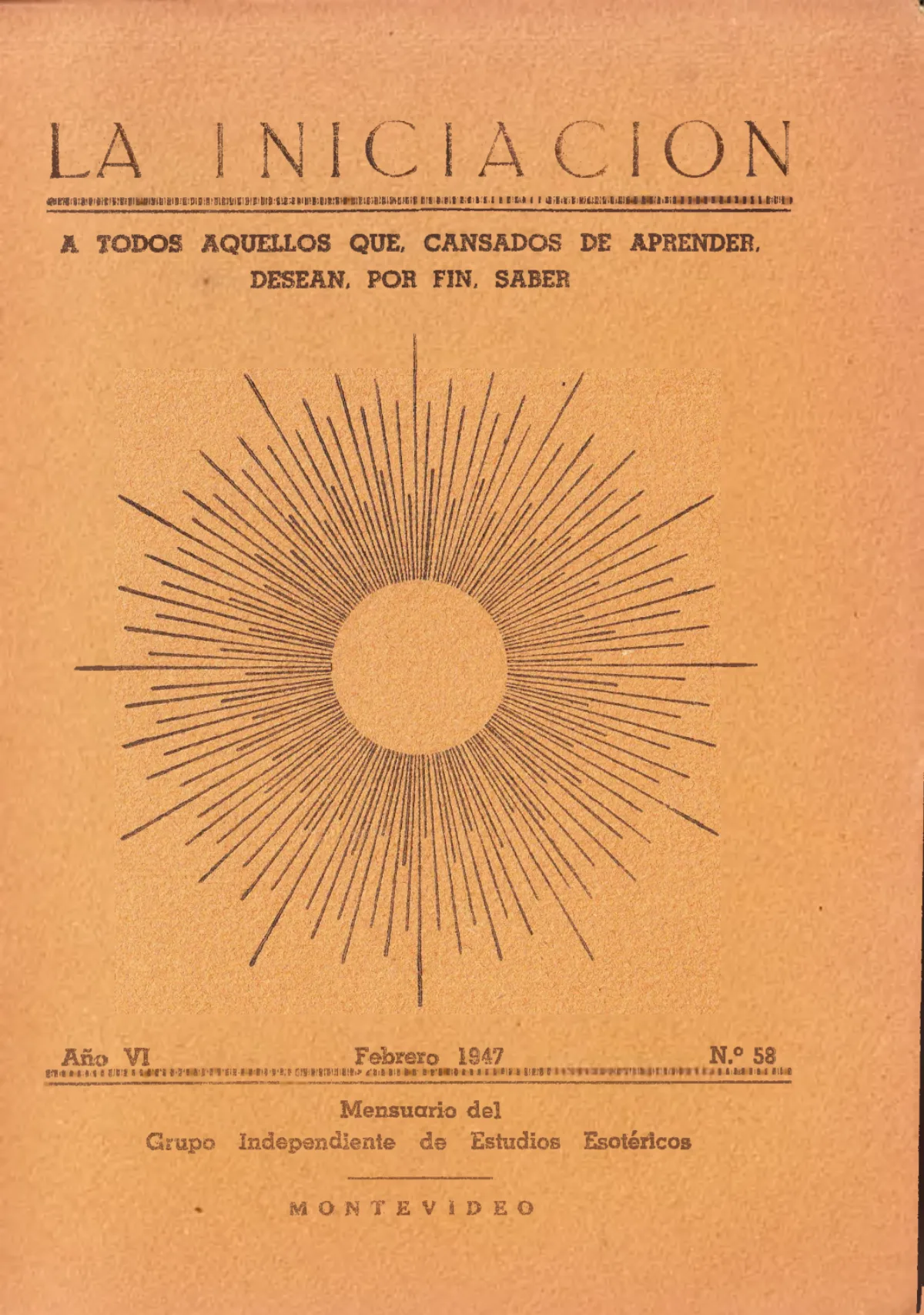 LA INICIACION

A TODOS AQUELLOS QUE, CANSADOS DE APRENDER, DESEAN, POR FIN, SABER

Año VI Febrero 1947 N.º 58

Mensuario del
Grupo Independiente de Estudios Esotéricos

MONTEVIDEO